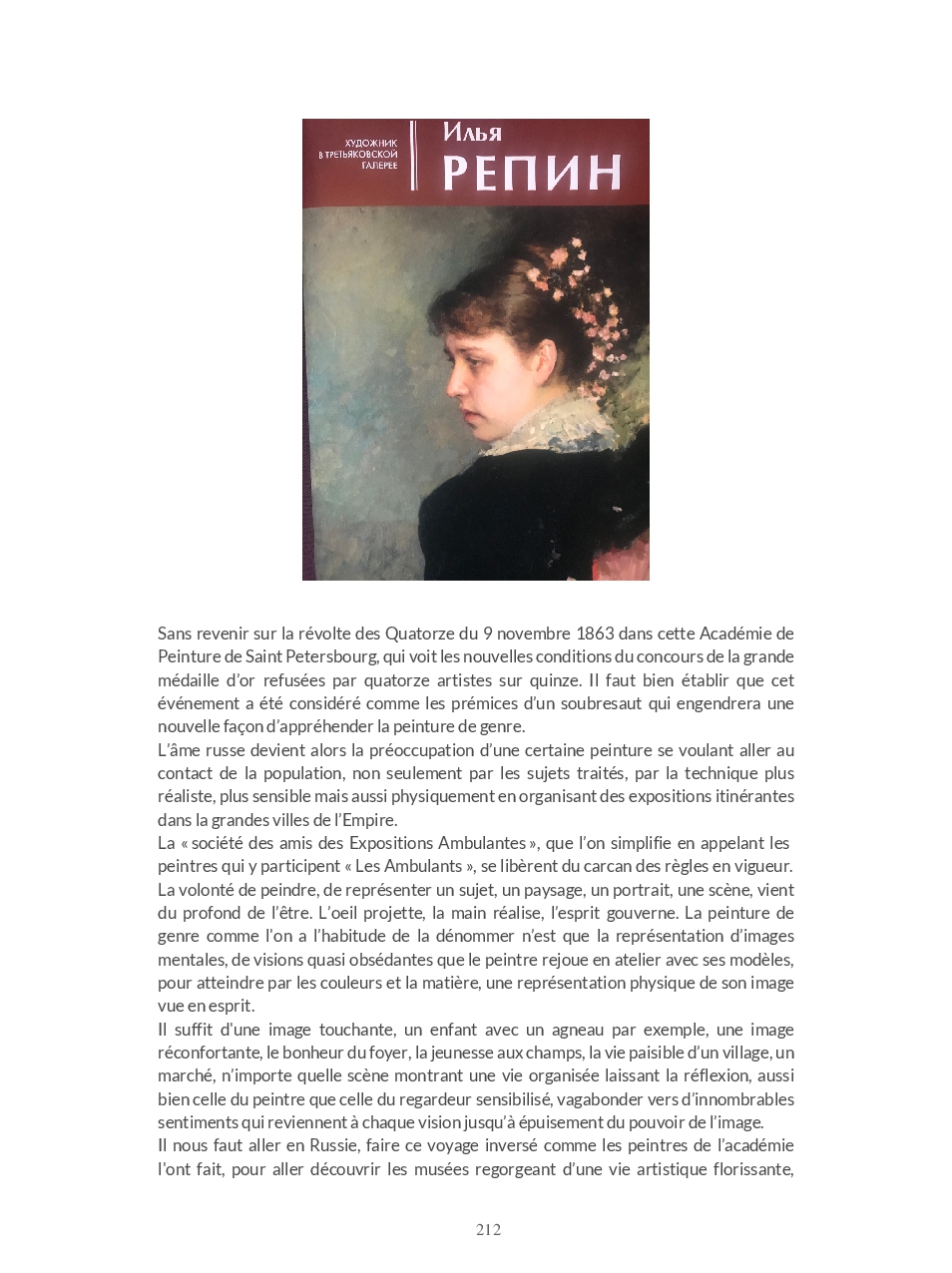 ХУДОЖНИК В ТРЕТЬЯКОВСКОЙ ГАЛЕРЕЕ

Илья
РЕПИН

Sans revenir sur la révolte des Quatorze du 9 novembre 1863 dans cette Académie de Peinture de Saint Petersbourg, qui voit les nouvelles conditions du concours de la grande médaille d'or refusées par quatorze artistes sur quinze. Il faut bien établir que cet événement a été considéré comme les prémices d'un soubresaut qui engendrera une nouvelle façon d'appréhender la peinture de genre.
L'âme russe devient alors la préoccupation d'une certaine peinture se voulant aller au contact de la population, non seulement par les sujets traités, par la technique plus réaliste, plus sensible mais aussi physiquement en organisant des expositions itinérantes dans la grandes villes de l'Empire.
La « société des amis des Expositions Ambulantes », que l'on simplifie en appelant les peintres qui y participent « Les Ambulants », se libèrent du carcan des règles en vigueur. La volonté de peindre, de représenter un sujet, un paysage, un portrait, une scène, vient du profond de l'être. L'oeil projette, la main réalise, l'esprit gouverne. La peinture de genre comme l'on a l'habitude de la dénommer n'est que la représentation d'images mentales, de visions quasi obsédantes que le peintre rejoue en atelier avec ses modèles, pour atteindre par les couleurs et la matière, une représentation physique de son image vue en esprit.
Il suffit d'une image touchante, un enfant avec un agneau par exemple, une image réconfortante, le bonheur du foyer, la jeunesse aux champs, la vie paisible d'un village, un marché, n'importe quelle scène montrant une vie organisée laissant la réflexion, aussi bien celle du peintre que celle du regardeur sensibilisé, vagabonder vers d'innombrables sentiments qui reviennent à chaque vision jusqu'à épuisement du pouvoir de l'image.
Il nous faut aller en Russie, faire ce voyage inversé comme les peintres de l'académie l'ont fait, pour aller découvrir les musées regorgeant d'une vie artistique florissante,

212